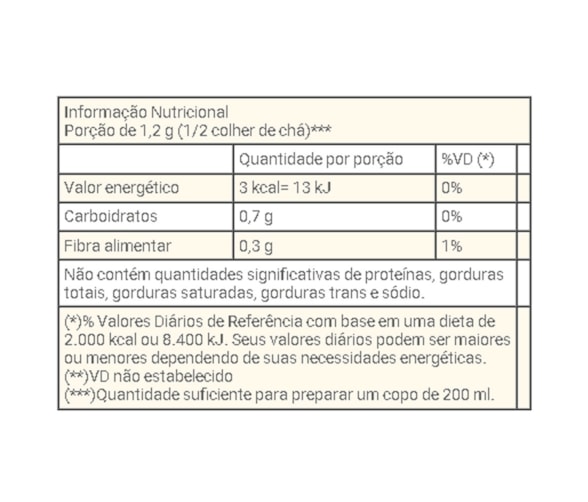 Informação Nutricional
Porção de 1,2 g (1/2 colher de chá)***

| | Quantidade por porção | %VD (*) |
|---|---|---|
| Valor energético | 3 kcal= 13 kJ | 0% |
| Carboidratos | 0,7 g | 0% |
| Fibra alimentar | 0,3 g | 1% |

Não contém quantidades significativas de proteínas, gorduras totais, gorduras saturadas, gorduras trans e sódio.

(*)% Valores Diários de Referência com base em uma dieta de 2.000 kcal ou 8.400 kJ. Seus valores diários podem ser maiores ou menores dependendo de suas necessidades energéticas.
(**)VD não estabelecido
(***)Quantidade suficiente para preparar um copo de 200 ml.